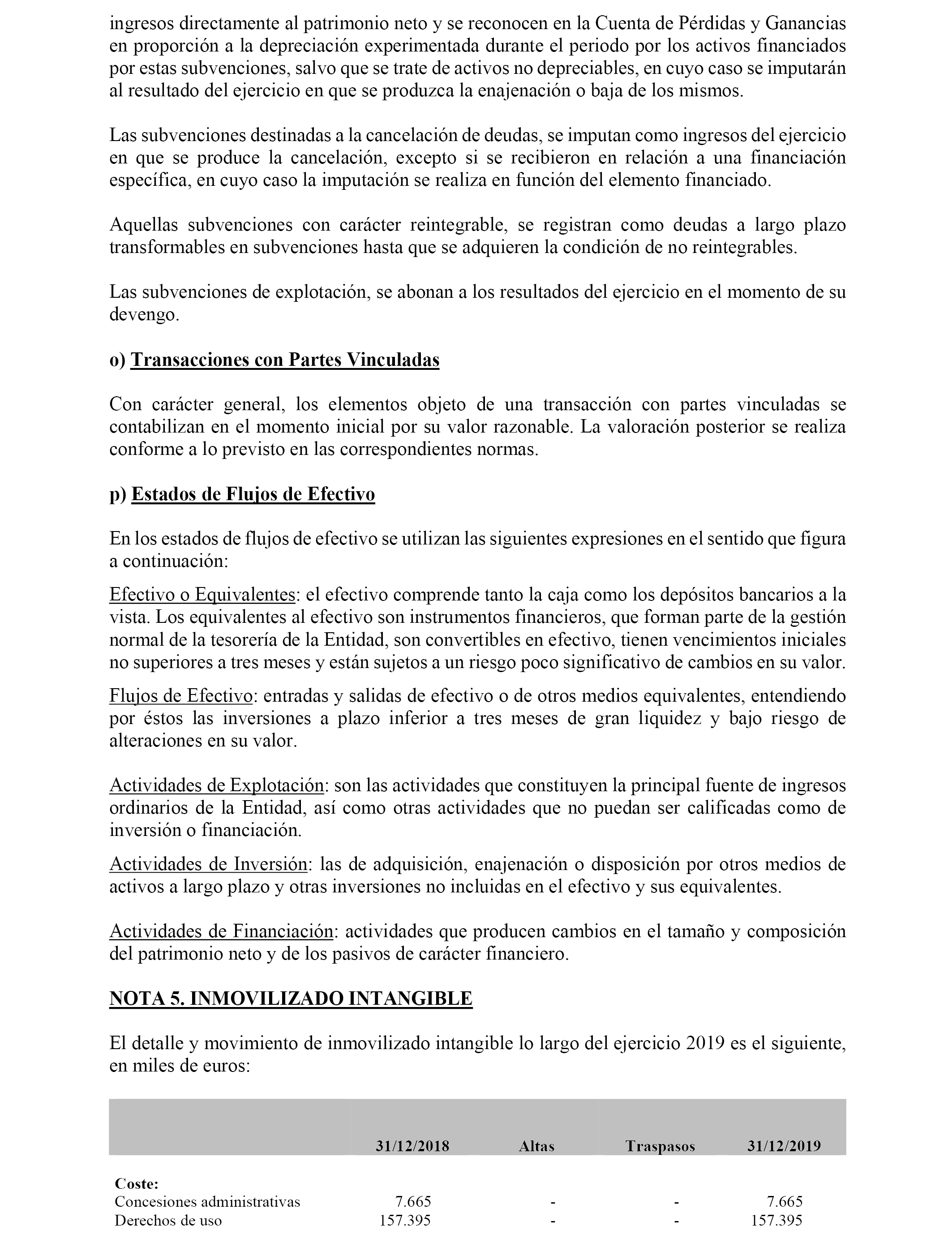 ingresos directamente al patrimonio neto y se reconocen en la Cuenta de Pérdidas y Ganancias en proporción a la depreciación experimentada durante el periodo por los activos financiados por estas subvenciones, salvo que se trate de activos no depreciables, en cuyo caso se imputarán al resultado del ejercicio en que se produzca la enajenación o baja de los mismos.

Las subvenciones destinadas a la cancelación de deudas, se imputan como ingresos del ejercicio en que se produce la cancelación, excepto si se recibieron en relación a una financiación específica, en cuyo caso la imputación se realiza en función del elemento financiado.

Aquellas subvenciones con carácter reintegrable, se registran como deudas a largo plazo transformables en subvenciones hasta que se adquieren la condición de no reintegrables.

Las subvenciones de explotación, se abonan a los resultados del ejercicio en el momento de su devengo.

o) Transacciones con Partes Vinculadas

Con carácter general, los elementos objeto de una transacción con partes vinculadas se contabilizan en el momento inicial por su valor razonable. La valoración posterior se realiza conforme a lo previsto en las correspondientes normas.

p) Estados de Flujos de Efectivo

En los estados de flujos de efectivo se utilizan las siguientes expresiones en el sentido que figura a continuación:

Efectivo o Equivalentes: el efectivo comprende tanto la caja como los depósitos bancarios a la vista. Los equivalentes al efectivo son instrumentos financieros, que forman parte de la gestión normal de la tesorería de la Entidad, son convertibles en efectivo, tienen vencimientos iniciales no superiores a tres meses y están sujetos a un riesgo poco significativo de cambios en su valor.

Flujos de Efectivo: entradas y salidas de efectivo o de otros medios equivalentes, entendiendo por éstos las inversiones a plazo inferior a tres meses de gran liquidez y bajo riesgo de alteraciones en su valor.

Actividades de Explotación: son las actividades que constituyen la principal fuente de ingresos ordinarios de la Entidad, así como otras actividades que no puedan ser calificadas como de inversión o financiación.

Actividades de Inversión: las de adquisición, enajenación o disposición por otros medios de activos a largo plazo y otras inversiones no incluidas en el efectivo y sus equivalentes.

Actividades de Financiación: actividades que producen cambios en el tamaño y composición del patrimonio neto y de los pasivos de carácter financiero.

NOTA 5. INMOVILIZADO INTANGIBLE

El detalle y movimiento de inmovilizado intangible lo largo del ejercicio 2019 es el siguiente, en miles de euros:

| | 31/12/2018 | Altas | Traspasos | 31/12/2019 |
|---|---|---|---|---|
| Coste: | | | | |
| Concesiones administrativas | 7.665 | - | - | 7.665 |
| Derechos de uso | 157.395 | - | - | 157.395 |